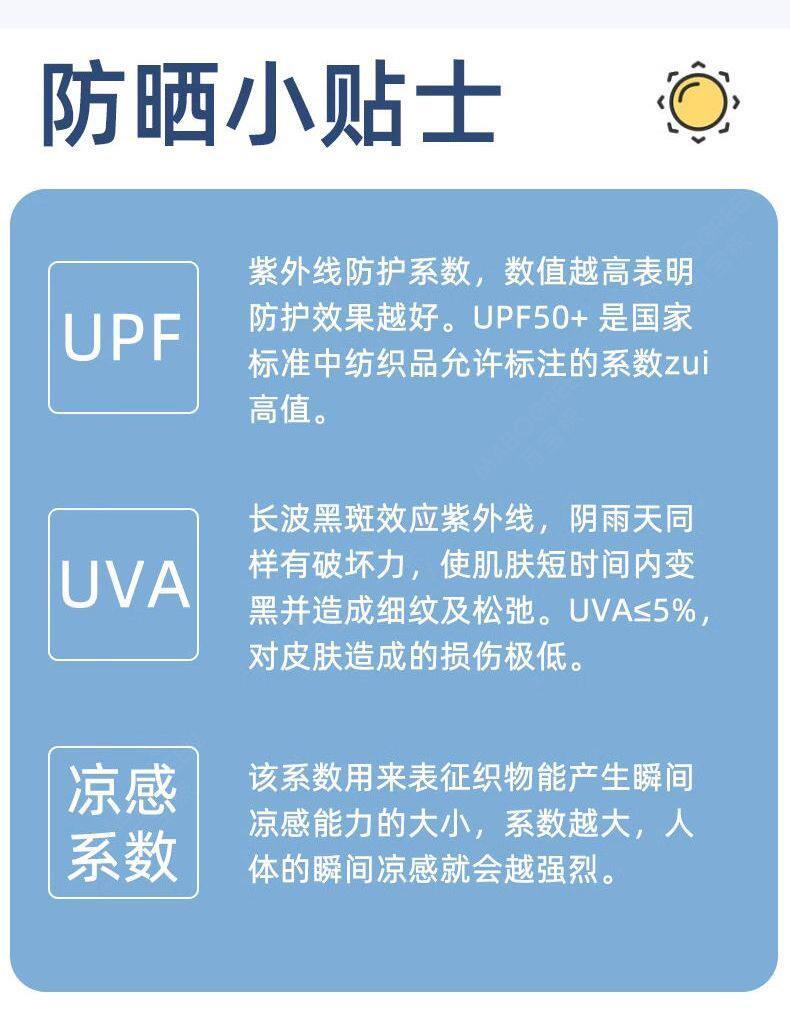 防晒小贴士

UPF

紫外线防护系数，数值越高表明防护效果越好。UPF50+ 是国家标准中纺织品允许标注的系数zui高值。

UVA

长波黑斑效应紫外线，阴雨天同样有破坏力，使肌肤短时间内变黑并造成细纹及松弛。UVA≤5%，对皮肤造成的损伤极低。

凉感系数

该系数用来表征织物能产生瞬间凉感能力的大小，系数越大，人体的瞬间凉感就会越强烈。